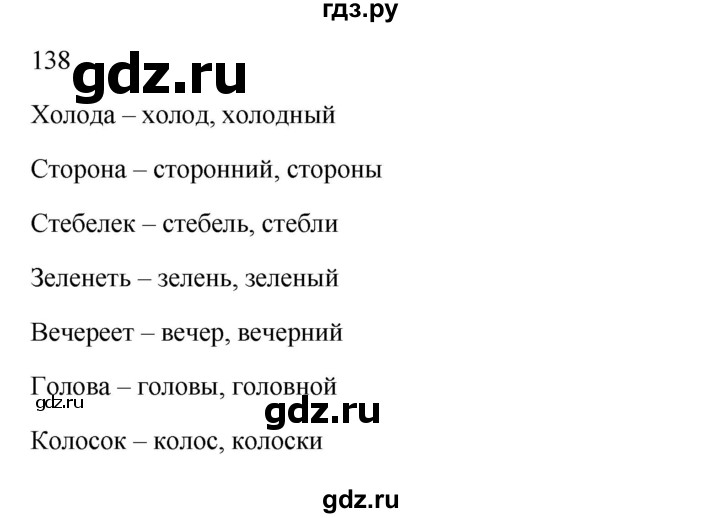 гдз.ру

138 gdz.ru

Холода – холод, холодный

Сторона – сторонний, стороны

Стебелек – стебель, стебли

Зеленеть – зелень, зеленый

Вечереет – вечер, вечерний

Голова – головы, головной

gdz.ru

gdz.ru

Колосок – колос, колоски

gdz.ru